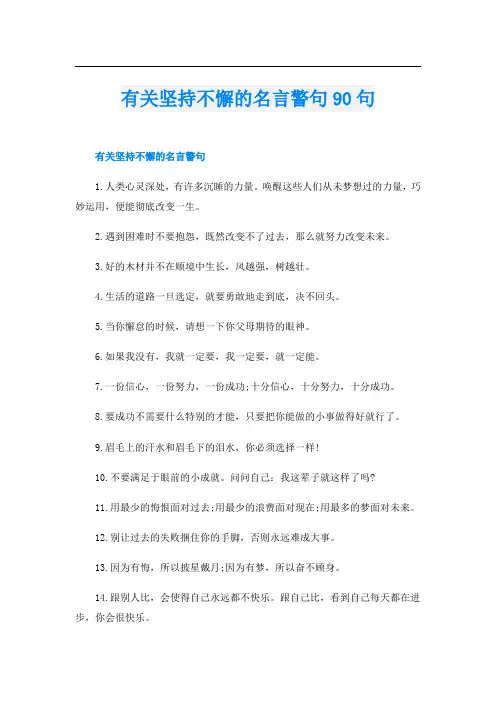 有关坚持不懈的名言警句90句

有关坚持不懈的名言警句

1.人类心灵深处，有许多沉睡的力量，唤醒这些人们从未梦想过的力量，巧妙运用，便能彻底改变一生。

2.遇到困难时不要抱怨，既然改变不了过去，那么就努力改变未来。

3.好的木材并不在顺境中生长，风越强，树越壮。

4.生活的道路一旦选定，就要勇敢地走到底，决不回头。

5.当你懈怠的时候，请想一下你父母期待的眼神。

6.如果我没有，我就一定要，我一定要，就一定能。

7.一份信心，一份努力，一份成功;十分信心，十分努力，十分成功。

8.要成功不需要什么特别的才能，只要把你能做的小事做得好就行了。

9.眉毛上的汗水和眉毛下的泪水，你必须选择一样!

10.不要满足于眼前的小成就。问问自己：我这辈子就这样了吗?

11.用最少的悔恨面对过去;用最少的浪费面对现在;用最多的梦面对未来。

12.别让过去的失败捆住你的手脚，否则永远难成大事。

13.因为有悔，所以披星戴月;因为有梦，所以奋不顾身。

14.跟别人比，会使得自己永远都不快乐。跟自己比，看到自己每天都在进步，你会很快乐。